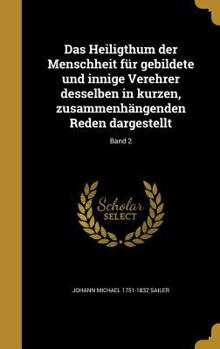 Das Heiligthum der Menschheit für gebildete und innige Verehrer desselben in kurzen, zusammenhängenden Reden dargestellt

Band 2

Scholar
SELECT

JOHANN MICHAEL 1751-1832 SAILER